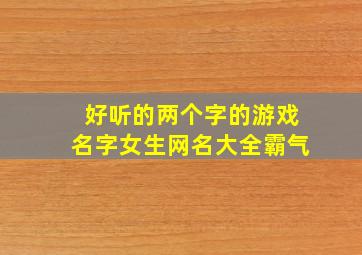 好听的两个字的游戏名字女生网名大全霸气